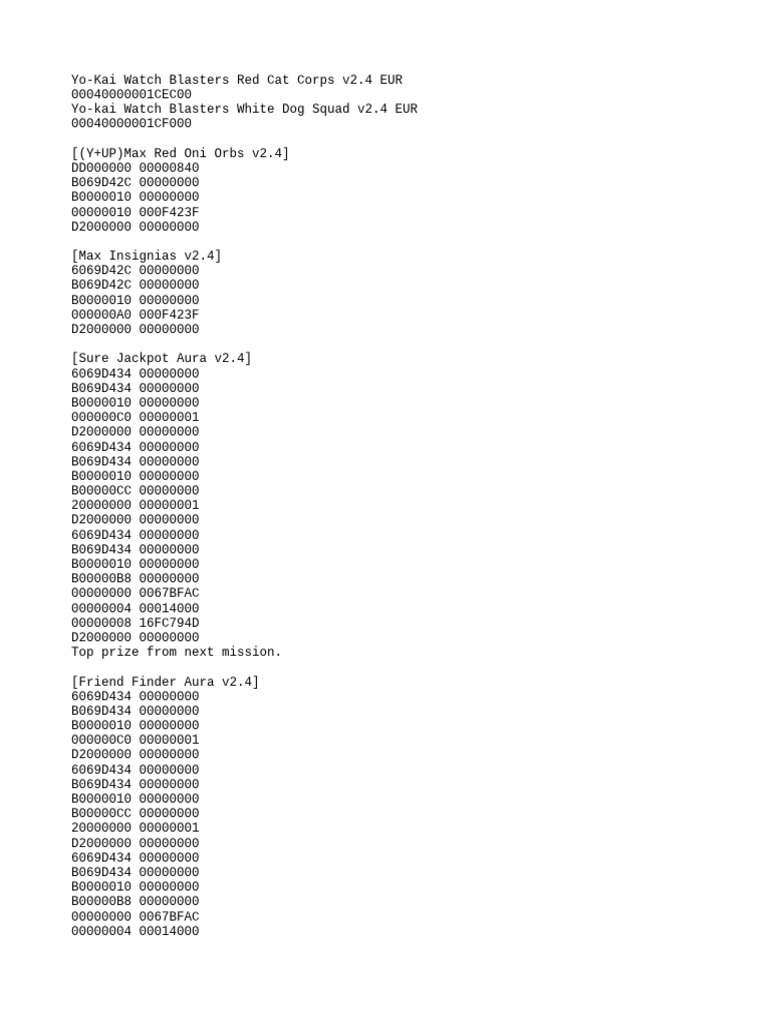 Yo-Kai Watch Blasters Red Cat Corps v2.4 EUR
00040000001CEC00
Yo-kai Watch Blasters White Dog Squad v2.4 EUR
00040000001CF000

[(Y+UP)Max Red Oni Orbs v2.4]
DD000000 00000840
B069D42C 00000000
B0000010 00000000
00000010 000F423F
D2000000 00000000

[Max Insignias v2.4]
6069D42C 00000000
B069D42C 00000000
B0000010 00000000
000000A0 000F423F
D2000000 00000000

[Sure Jackpot Aura v2.4]
6069D434 00000000
B069D434 00000000
B0000010 00000000
000000C0 00000001
D2000000 00000000
6069D434 00000000
B069D434 00000000
B0000010 00000000
B00000CC 00000000
20000000 00000001
D2000000 00000000
6069D434 00000000
B069D434 00000000
B0000010 00000000
B00000B8 00000000
00000000 0067BFAC
00000004 00014000
00000008 16FC794D
D2000000 00000000
Top prize from next mission.

[Friend Finder Aura v2.4]
6069D434 00000000
B069D434 00000000
B0000010 00000000
000000C0 00000001
D2000000 00000000
6069D434 00000000
B069D434 00000000
B0000010 00000000
B00000CC 00000000
20000000 00000001
D2000000 00000000
6069D434 00000000
B069D434 00000000
B0000010 00000000
B00000B8 00000000
00000000 0067BFAC
00000004 00014000